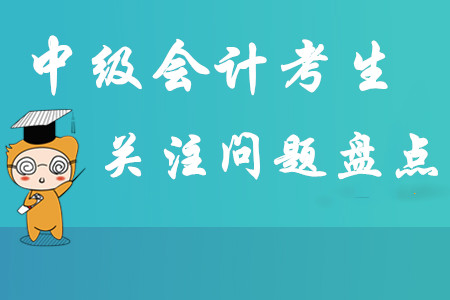 中级会计考生
关注问题盘点